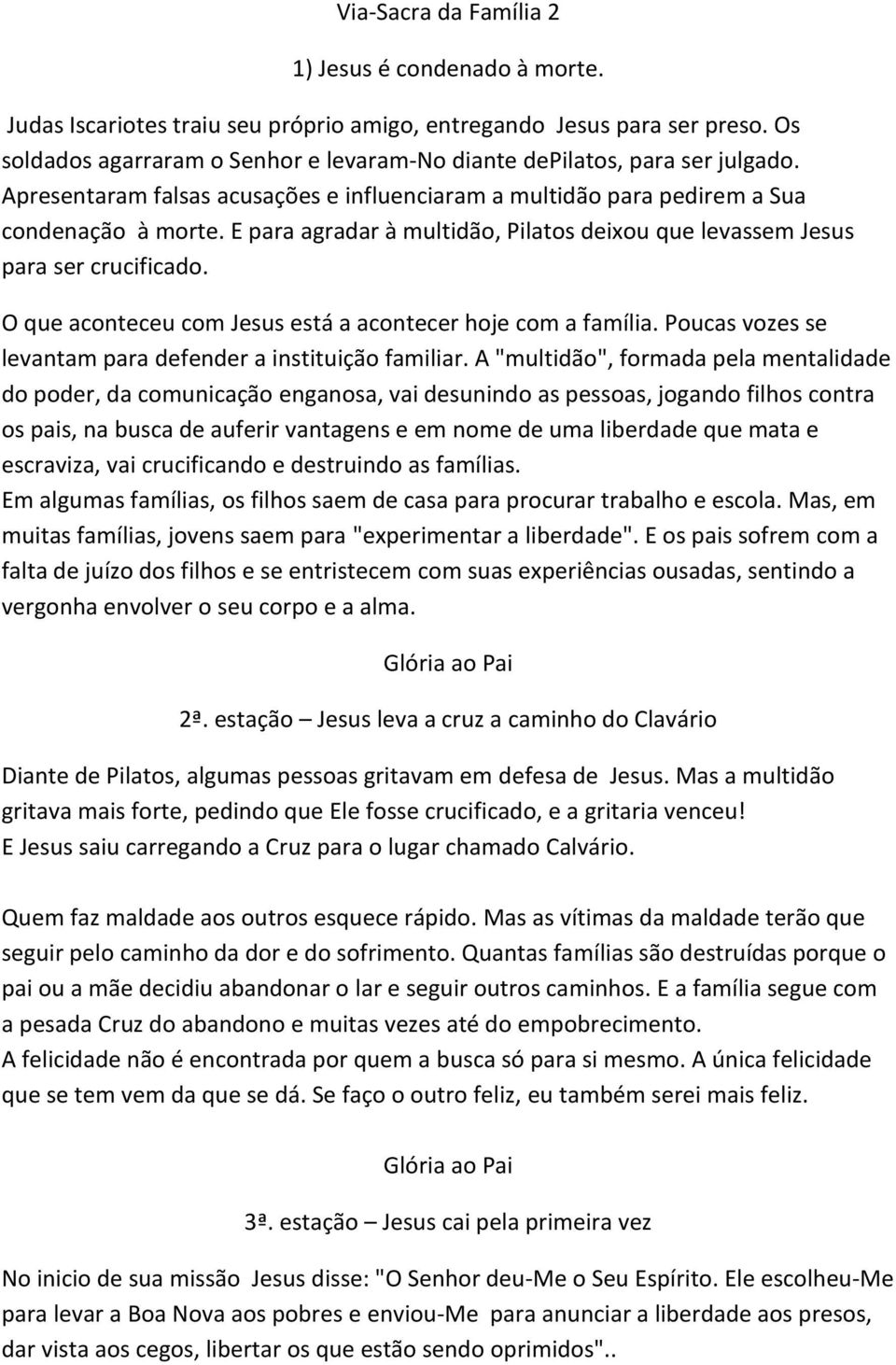 Via-Sacra da Família 2

1) Jesus é condenado à morte.

Judas Iscariotes traiu seu próprio amigo, entregando Jesus para ser preso. Os soldados agarraram o Senhor e levaram-No diante dePilatos, para ser julgado. Apresentaram falsas acusações e influenciaram a multidão para pedirem a Sua condenação à morte. E para agradar à multidão, Pilatos deixou que levassem Jesus para ser crucificado.

O que aconteceu com Jesus está a acontecer hoje com a família. Poucas vozes se levantam para defender a instituição familiar. A "multidão", formada pela mentalidade do poder, da comunicação enganosa, vai desunindo as pessoas, jogando filhos contra os pais, na busca de auferir vantagens e em nome de uma liberdade que mata e escraviza, vai crucificando e destruindo as famílias.
Em algumas famílias, os filhos saem de casa para procurar trabalho e escola. Mas, em muitas famílias, jovens saem para "experimentar a liberdade". E os pais sofrem com a falta de juízo dos filhos e se entristecem com suas experiências ousadas, sentindo a vergonha envolver o seu corpo e a alma.

Glória ao Pai

2ª. estação – Jesus leva a cruz a caminho do Clavário

Diante de Pilatos, algumas pessoas gritavam em defesa de Jesus. Mas a multidão gritava mais forte, pedindo que Ele fosse crucificado, e a gritaria venceu!
E Jesus saiu carregando a Cruz para o lugar chamado Calvário.

Quem faz maldade aos outros esquece rápido. Mas as vítimas da maldade terão que seguir pelo caminho da dor e do sofrimento. Quantas famílias são destruídas porque o pai ou a mãe decidiu abandonar o lar e seguir outros caminhos. E a família segue com a pesada Cruz do abandono e muitas vezes até do empobrecimento.
A felicidade não é encontrada por quem a busca só para si mesmo. A única felicidade que se tem vem da que se dá. Se faço o outro feliz, eu também serei mais feliz.

Glória ao Pai

3ª. estação – Jesus cai pela primeira vez

No inicio de sua missão Jesus disse: "O Senhor deu-Me o Seu Espírito. Ele escolheu-Me para levar a Boa Nova aos pobres e enviou-Me para anunciar a liberdade aos presos, dar vista aos cegos, libertar os que estão sendo oprimidos"..